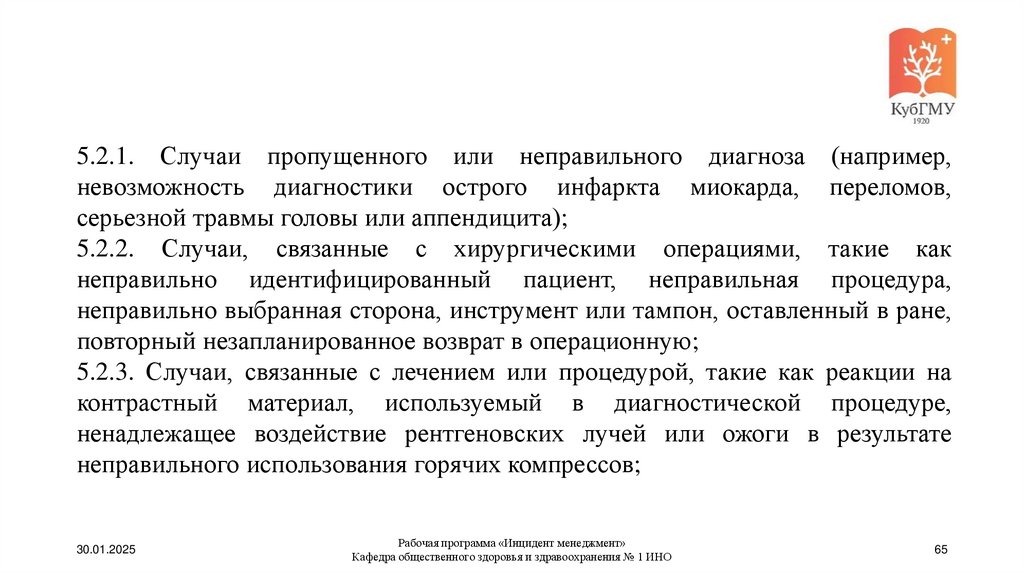 КубГМУ
1920

5.2.1. Случаи пропущенного или неправильного диагноза (например, невозможность диагностики острого инфаркта миокарда, переломов, серьезной травмы головы или аппендицита);
5.2.2. Случаи, связанные с хирургическими операциями, такие как неправильно идентифицированный пациент, неправильная процедура, неправильно выбранная сторона, инструмент или тампон, оставленный в ране, повторный незапланированное возврат в операционную;
5.2.3. Случаи, связанные с лечением или процедурой, такие как реакции на контрастный материал, используемый в диагностической процедуре, ненадлежащее воздействие рентгеновских лучей или ожоги в результате неправильного использования горячих компрессов;

30.01.2025

Рабочая программа «Инцидент менеджмент»
Кафедра общественного здоровья и здравоохранения № 1 ИНО

65